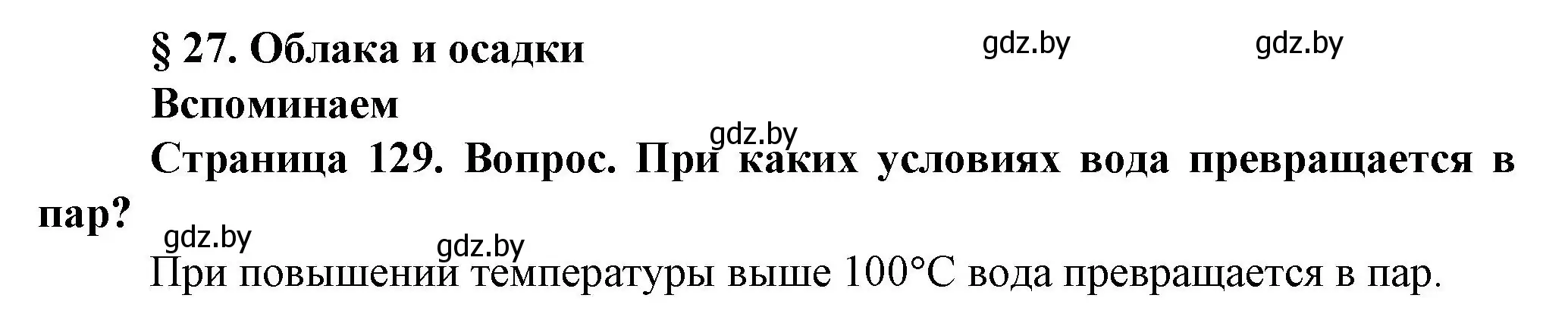 § 27. Облака и осадки

gdz.by gdz.by

Вспоминаем

gdz.by

Страница 129. Вопрос. При каких условиях вода превращается в пар?

gdz.by gdz.by

При повышении температуры выше 100°C вода превращается в пар.